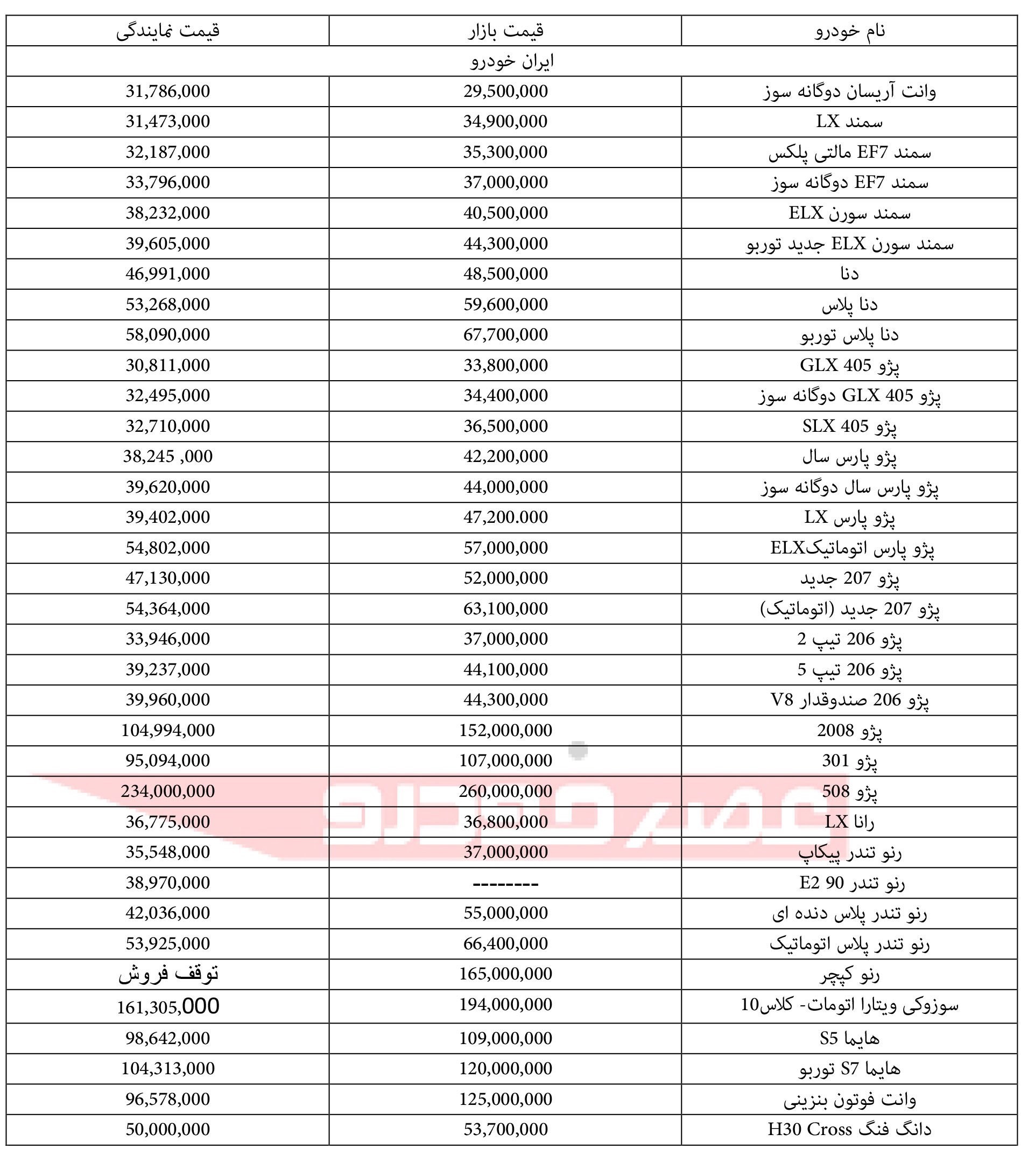 | نام خودرو | قیمت بازار | قیمت نمایندگی |
|---|---|---|
| ایران خودرو | | |
| وانت آریسان دوگانه سوز | 29,500,000 | 31,786,000 |
| سمند LX | 34,900,000 | 31,473,000 |
| سمند EF7 مالتی پلکس | 35,300,000 | 32,187,000 |
| سمند EF7 دوگانه سوز | 37,000,000 | 33,796,000 |
| سمند سورن ELX | 40,500,000 | 38,232,000 |
| سمند سورن ELX جدید توربو | 44,300,000 | 39,605,000 |
| دنا | 48,500,000 | 46,991,000 |
| دنا پلاس | 59,600,000 | 53,268,000 |
| دنا پلاس توربو | 67,700,000 | 58,090,000 |
| پژو GLX 405 | 33,800,000 | 30,811,000 |
| پژو GLX 405 دوگانه سوز | 34,400,000 | 32,495,000 |
| پژو SLX 405 | 36,500,000 | 32,710,000 |
| پژو پارس سال | 42,200,000 | 38,245 ,000 |
| پژو پارس سال دوگانه سوز | 44,000,000 | 39,620,000 |
| پژو پارس LX | 47,200.000 | 39,402,000 |
| پژو پارس اتوماتیکELX | 57,000,000 | 54,802,000 |
| پژو 207 جدید | 52,000,000 | 47,130,000 |
| پژو 207 جدید (اتوماتیک) | 63,100,000 | 54,364,000 |
| پژو 206 تیپ 2 | 37,000,000 | 33,946,000 |
| پژو 206 تیپ 5 | 44,100,000 | 39,237,000 |
| پژو 206 صندوقدار V8 | 44,300,000 | 39,960,000 |
| پژو 2008 | 152,000,000 | 104,994,000 |
| پژو 301 | 107,000,000 | 95,094,000 |
| پژو 508 | 260,000,000 | 234,000,000 |
| رانا LX | 36,800,000 | 36,775,000 |
| رنو تندر پیکاپ | 37,000,000 | 35,548,000 |
| رنو تندر 90 E2 | -------- | 38,970,000 |
| رنو تندر پلاس دنده ای | 55,000,000 | 42,036,000 |
| رنو تندر پلاس اتوماتیک | 66,400,000 | 53,925,000 |
| رنو کپچر | 165,000,000 | توقف فروش |
| سوزوکی ویتارا اتومات- کلاس10 | 194,000,000 | 161,305,000 |
| هایما S5 | 109,000,000 | 98,642,000 |
| هایما S7 توربو | 120,000,000 | 104,313,000 |
| وانت فوتون بنزینی | 125,000,000 | 96,578,000 |
| دانگ فنگ H30 Cross | 53,700,000 | 50,000,000 |